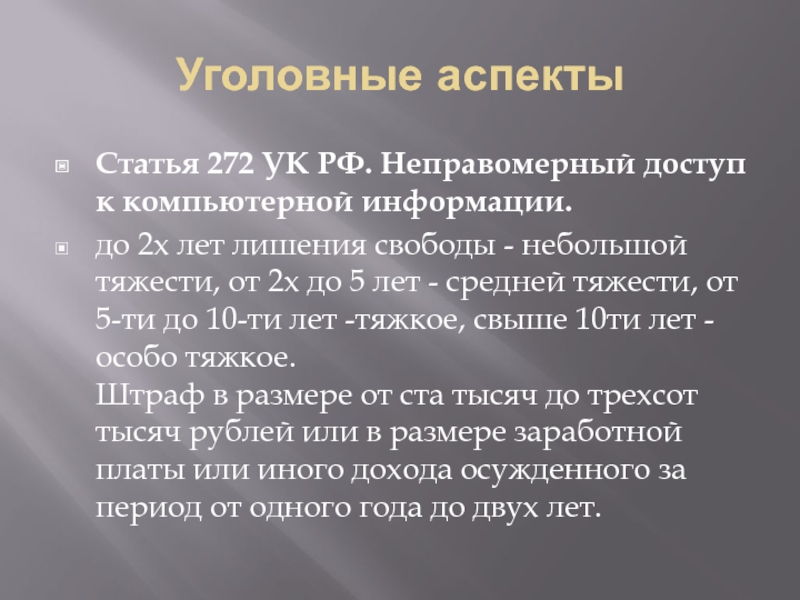 Уголовные аспекты

Статья 272 УК РФ. Неправомерный доступ к компьютерной информации.

до 2х лет лишения свободы - небольшой тяжести, от 2х до 5 лет - средней тяжести, от 5-ти до 10-ти лет -тяжкое, свыше 10ти лет - особо тяжкое.
Штраф в размере от ста тысяч до трехсот тысяч рублей или в размере заработной платы или иного дохода осужденного за период от одного года до двух лет.